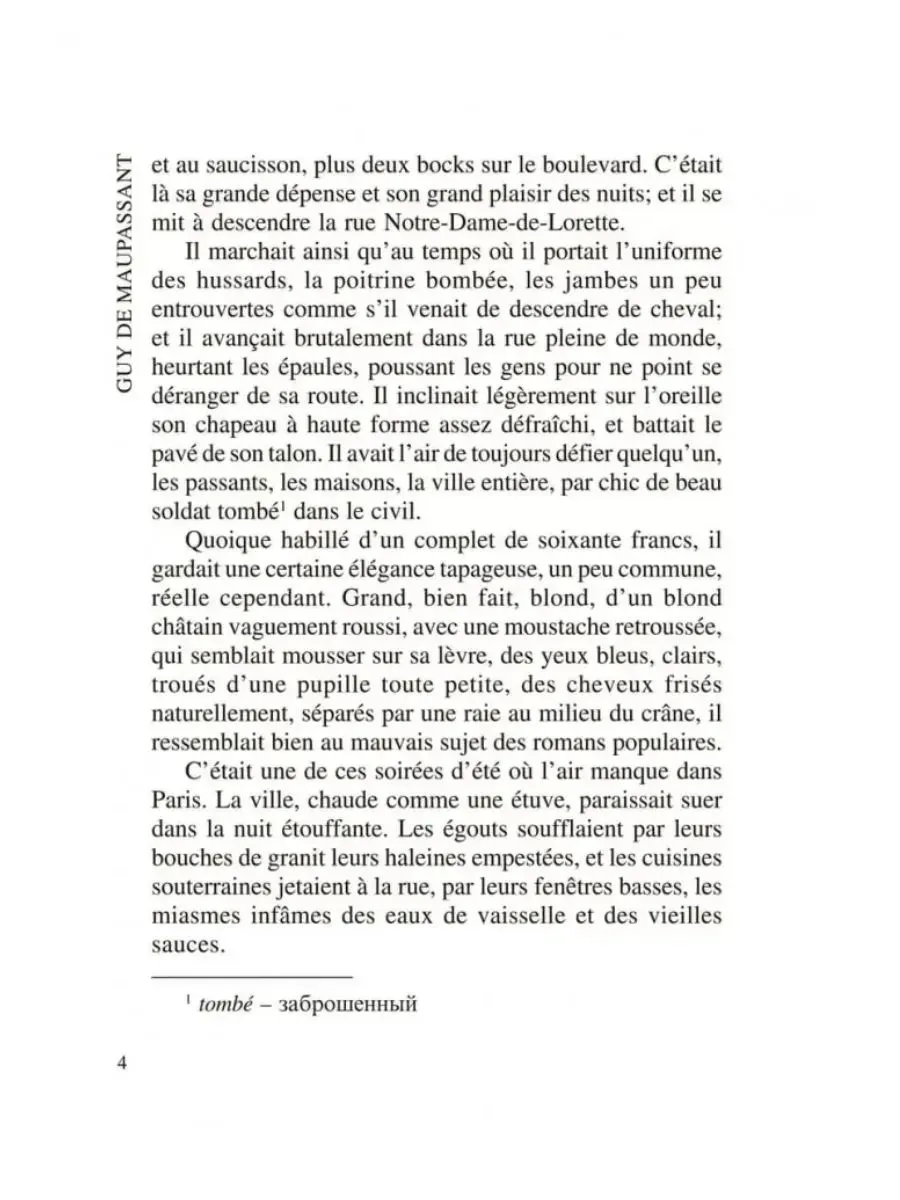 GUY DE MAUPASSANT

et au saucisson, plus deux bocks sur le boulevard. C'était là sa grande dépense et son grand plaisir des nuits; et il se mit à descendre la rue Notre-Dame-de-Lorette.

Il marchait ainsi qu'au temps où il portait l'uniforme des hussards, la poitrine bombée, les jambes un peu entrouvertes comme s'il venait de descendre de cheval; et il avançait brutalement dans la rue pleine de monde, heurtant les épaules, poussant les gens pour ne point se déranger de sa route. Il inclinait légèrement sur l'oreille son chapeau à haute forme assez défraîchi, et battait le pavé de son talon. Il avait l'air de toujours défier quelqu'un, les passants, les maisons, la ville entière, par chic de beau soldat tombé$^1$ dans le civil.

Quoique habillé d'un complet de soixante francs, il gardait une certaine élégance tapageuse, un peu commune, réelle cependant. Grand, bien fait, blond, d'un blond châtain vaguement roussi, avec une moustache retroussée, qui semblait mousser sur sa lèvre, des yeux bleus, clairs, troués d'une pupille toute petite, des cheveux frisés naturellement, séparés par une raie au milieu du crâne, il ressemblait bien au mauvais sujet des romans populaires.

C'était une de ces soirées d'été où l'air manque dans Paris. La ville, chaude comme une étuve, paraissait suer dans la nuit étouffante. Les égouts soufflaient par leurs bouches de granit leurs haleines empestées, et les cuisines souterraines jetaient à la rue, par leurs fenêtres basses, les miasmes infâmes des eaux de vaisselle et des vieilles sauces.

$^1$ tombé – заброшенный

4